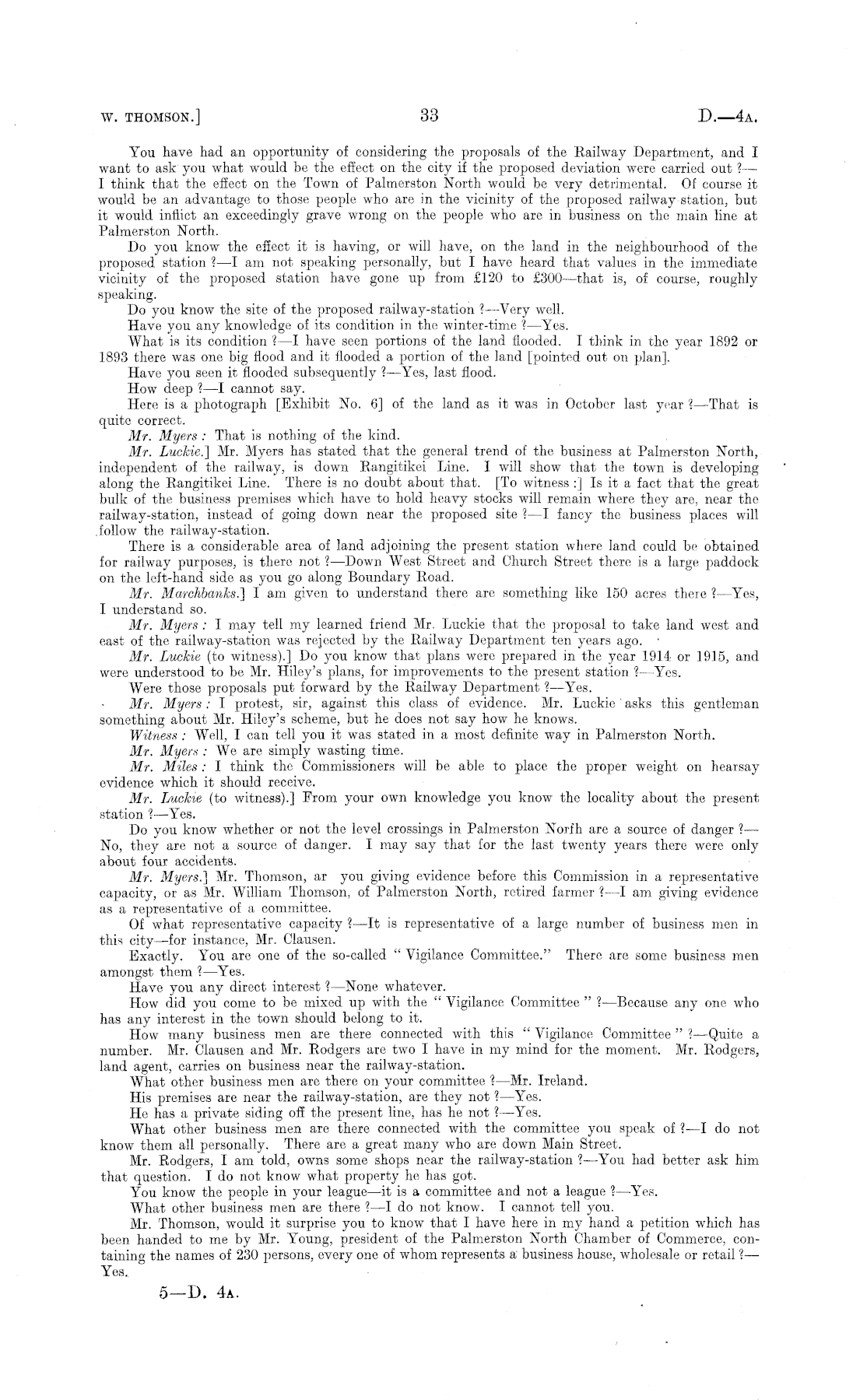 W. THOMSON.] 33 D.—4A.

You have had an opportunity of considering the proposals of the Railway Department, and I want to ask you what would be the effect on the city if the proposed deviation were carried out ?—I think that the effect on the Town of Palmerston North would be very detrimental. Of course it would be an advantage to those people who are in the vicinity of the proposed railway station, but it would inflict an exceedingly grave wrong on the people who are in business on the main line at Palmerston North.

Do you know the effect it is having, or will have, on the land in the neighbourhood of the proposed station ?—I am not speaking personally, but I have heard that values in the immediate vicinity of the proposed station have gone up from £120 to £300—that is, of course, roughly speaking.

Do you know the site of the proposed railway-station ?—Very well.

Have you any knowledge of its condition in the winter-time ?—Yes.

What is its condition ?—I have seen portions of the land flooded. I think in the year 1892 or 1893 there was one big flood and it flooded a portion of the land [pointed out on plan].

Have you seen it flooded subsequently ?—Yes, last flood.

How deep ?—I cannot say.

Here is a photograph [Exhibit No. 6] of the land as it was in October last year ?—That is quite correct.

Mr. Myers : That is nothing of the kind.

Mr. Luckie.] Mr. Myers has stated that the general trend of the business at Palmerston North, independent of the railway, is down Rangitikei Line. I will show that the town is developing along the Rangitikei Line. There is no doubt about that. [To witness :] Is it a fact that the great bulk of the business premises which have to hold heavy stocks will remain where they are, near the railway-station, instead of going down near the proposed site ?—I fancy the business places will follow the railway-station.

There is a considerable area of land adjoining the present station where land could be obtained for railway purposes, is there not ?—Down West Street and Church Street there is a large paddock on the left-hand side as you go along Boundary Road.

Mr. Marchbanks.] I am given to understand there are something like 150 acres there ?—Yes, I understand so.

Mr. Myers : I may tell my learned friend Mr. Luckie that the proposal to take land west and east of the railway-station was rejected by the Railway Department ten years ago.

Mr. Luckie (to witness).] Do you know that plans were prepared in the year 1914 or 1915, and were understood to be Mr. Hiley's plans, for improvements to the present station ?—Yes.

Were those proposals put forward by the Railway Department ?—Yes.

Mr. Myers : I protest, sir, against this class of evidence. Mr. Luckie asks this gentleman something about Mr. Hiley's scheme, but he does not say how he knows.

Witness : Well, I can tell you it was stated in a most definite way in Palmerston North.

Mr. Myers : We are simply wasting time.

Mr. Miles : I think the Commissioners will be able to place the proper weight on hearsay evidence which it should receive.

Mr. Luckie (to witness).] From your own knowledge you know the locality about the present station ?—Yes.

Do you know whether or not the level crossings in Palmerston North are a source of danger ?—No, they are not a source of danger. I may say that for the last twenty years there were only about four accidents.

Mr. Myers.] Mr. Thomson, ar you giving evidence before this Commission in a representative capacity, or as Mr. William Thomson, of Palmerston North, retired farmer ?—I am giving evidence as a representative of a committee.

Of what representative capacity ?—It is representative of a large number of business men in this city—for instance, Mr. Clausen.

Exactly. You are one of the so-called "Vigilance Committee." There are some business men amongst them ?—Yes.

Have you any direct interest ?—None whatever.

How did you come to be mixed up with the "Vigilance Committee" ?—Because any one who has any interest in the town should belong to it.

How many business men are there connected with this "Vigilance Committee" ?—Quite a number. Mr. Clausen and Mr. Rodgers are two I have in my mind for the moment. Mr. Rodgers, land agent, carries on business near the railway-station.

What other business men are there on your committee ?—Mr. Ireland.

His premises are near the railway-station, are they not ?—Yes.

He has a private siding off the present line, has he not ?—Yes.

What other business men are there connected with the committee you speak of ?—I do not know them all personally. There are a great many who are down Main Street.

Mr. Rodgers, I am told, owns some shops near the railway-station ?—You had better ask him that question. I do not know what property he has got.

You know the people in your league—it is a committee and not a league ?—Yes.

What other business men are there ?—I do not know. I cannot tell you.

Mr. Thomson, would it surprise you to know that I have here in my hand a petition which has been handed to me by Mr. Young, president of the Palmerston North Chamber of Commerce, containing the names of 230 persons, every one of whom represents a business house, wholesale or retail ?—Yes.

5—D. 4A.